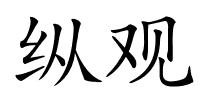 纵观